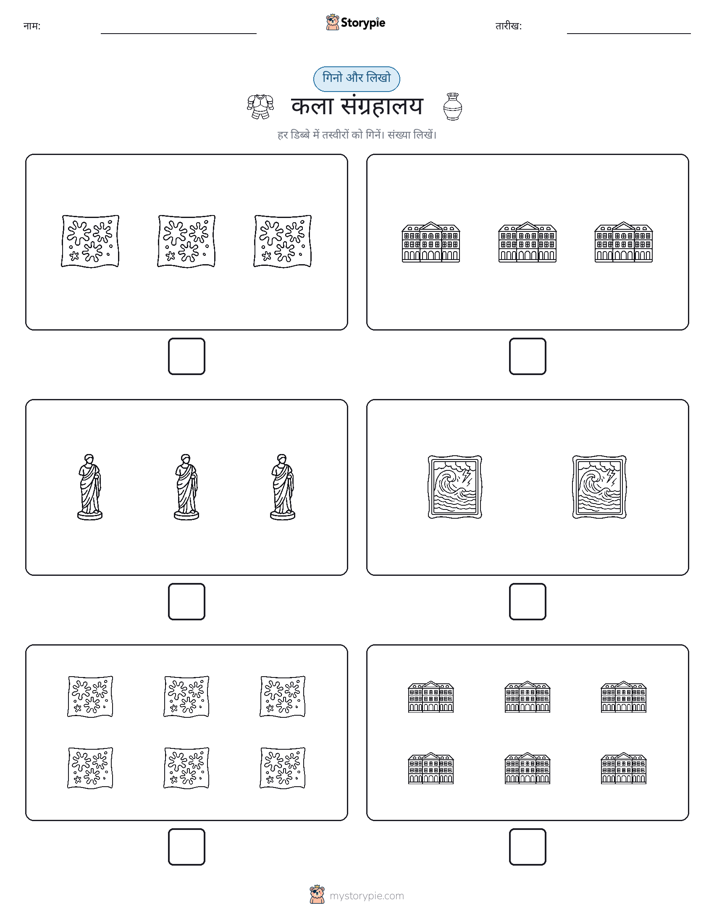 नाम:

Storypie

तारीख:

गिनो और लिखो

कला संग्रहालय

हर डिब्बे में तस्वीरों को गिनें। संख्या लिखें।

mystorypie.com